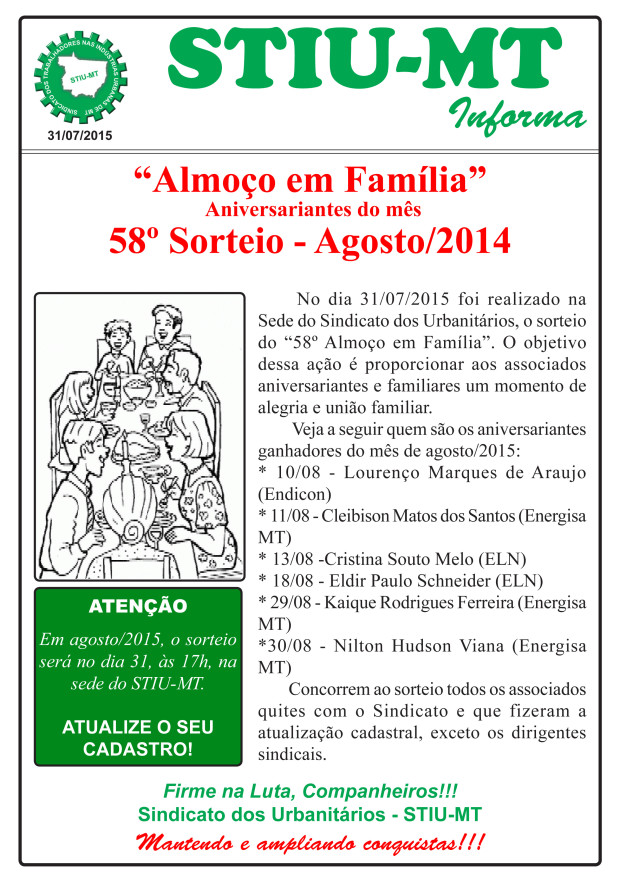 SINDICATO DOS TRABALHADORES NAS INDÚSTRIAS URBANAS DE MT
STIU-MT

31/07/2015

STIU-MT
Informa

“Almoço em Família”
Aniversariantes do mês
58º Sorteio - Agosto/2014

No dia 31/07/2015 foi realizado na Sede do Sindicato dos Urbanitários, o sorteio do “58º Almoço em Família”. O objetivo dessa ação é proporcionar aos associados aniversariantes e familiares um momento de alegria e união familiar.

Veja a seguir quem são os aniversariantes ganhadores do mês de agosto/2015:
* 10/08 - Lourenço Marques de Araujo (Endicon)
* 11/08 - Cleibison Matos dos Santos (Energisa MT)
* 13/08 -Cristina Souto Melo (ELN)
* 18/08 - Eldir Paulo Schneider (ELN)
* 29/08 - Kaique Rodrigues Ferreira (Energisa MT)
*30/08 - Nilton Hudson Viana (Energisa MT)

Concorrem ao sorteio todos os associados quites com o Sindicato e que fizeram a atualização cadastral, exceto os dirigentes sindicais.

ATENÇÃO
Em agosto/2015, o sorteio será no dia 31, às 17h, na sede do STIU-MT.

ATUALIZE O SEU CADASTRO!

Firme na Luta, Companheiros!!!
Sindicato dos Urbanitários - STIU-MT
Mantendo e ampliando conquistas!!!